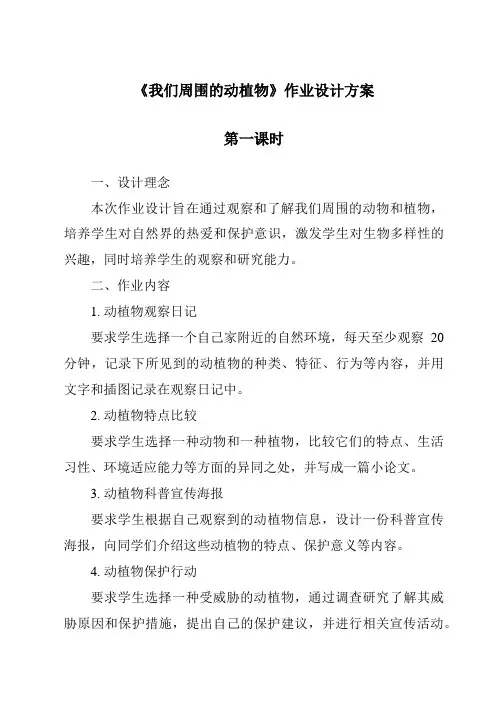 《我们周围的动植物》作业设计方案

第一课时

一、设计理念

本次作业设计旨在通过观察和了解我们周围的动物和植物，培养学生对自然界的热爱和保护意识，激发学生对生物多样性的兴趣，同时培养学生的观察和研究能力。

二、作业内容

1. 动植物观察日记

要求学生选择一个自己家附近的自然环境，每天至少观察 20 分钟，记录下所见到的动植物的种类、特征、行为等内容，并用文字和插图记录在观察日记中。

2. 动植物特点比较

要求学生选择一种动物和一种植物，比较它们的特点、生活习性、环境适应能力等方面的异同之处，并写成一篇小论文。

3. 动植物科普宣传海报

要求学生根据自己观察到的动植物信息，设计一份科普宣传海报，向同学们介绍这些动植物的特点、保护意义等内容。

4. 动植物保护行动

要求学生选择一种受威胁的动植物，通过调查研究了解其威胁原因和保护措施，提出自己的保护建议，并进行相关宣传活动。